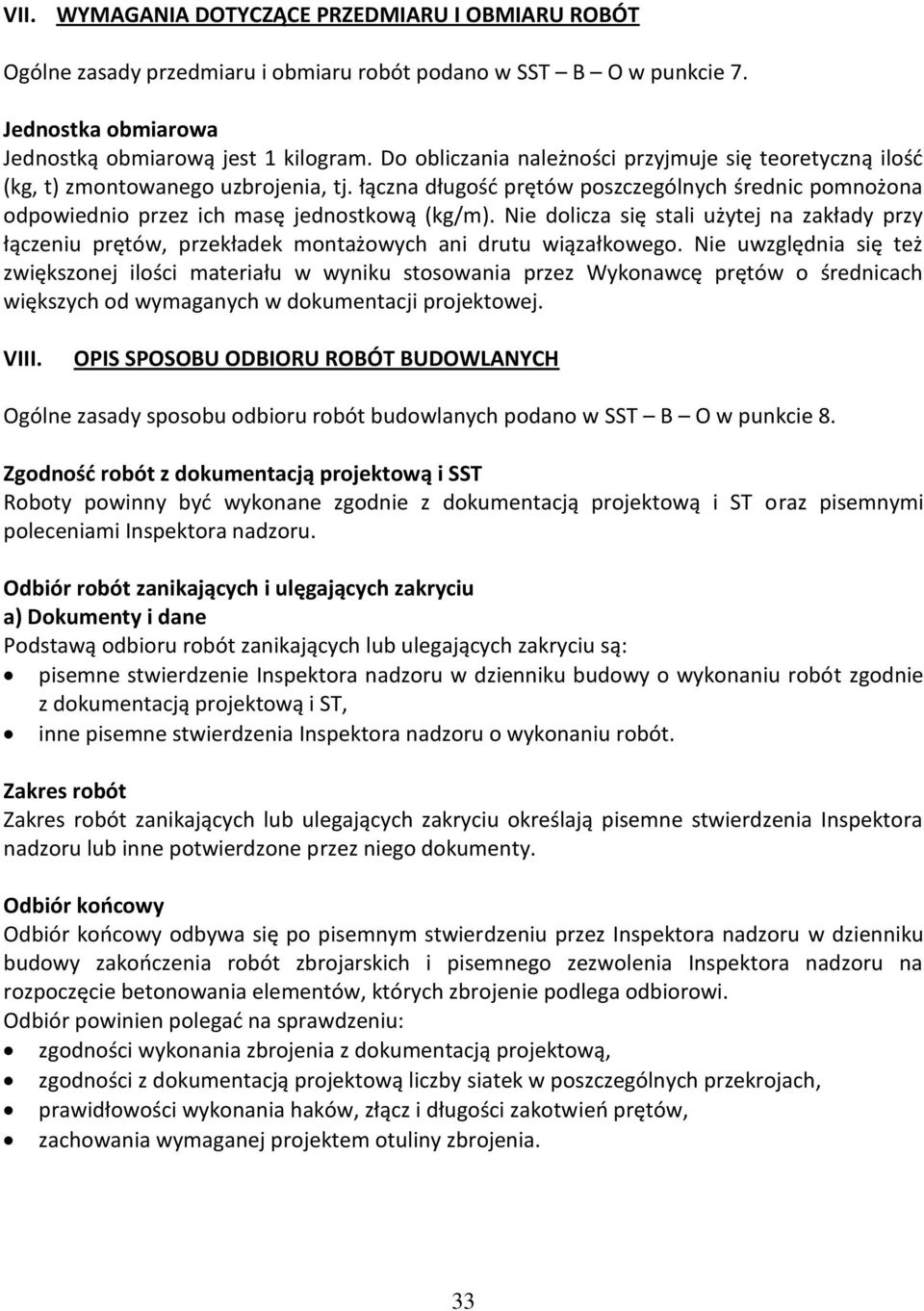 VII. WYMAGANIA DOTYCZĄCE PRZEDMIARU I OBMIARU ROBÓT

Ogólne zasady przedmiaru i obmiaru robót podano w SST – B – O w punkcie 7.

Jednostka obmiarowa
Jednostką obmiarową jest 1 kilogram. Do obliczania należności przyjmuje się teoretyczną ilość (kg, t) zmontowanego uzbrojenia, tj. łączna długość prętów poszczególnych średnic pomnożona odpowiednio przez ich masę jednostkową (kg/m). Nie dolicza się stali użytej na zakłady przy łączeniu prętów, przekładek montażowych ani drutu wiązałkowego. Nie uwzględnia się też zwiększonej ilości materiału w wyniku stosowania przez Wykonawcę prętów o średnicach większych od wymaganych w dokumentacji projektowej.

VIII. OPIS SPOSOBU ODBIORU ROBÓT BUDOWLANYCH

Ogólne zasady sposobu odbioru robót budowlanych podano w SST – B – O w punkcie 8.

Zgodność robót z dokumentacją projektową i SST
Roboty powinny być wykonane zgodnie z dokumentacją projektową i ST oraz pisemnymi poleceniami Inspektora nadzoru.

Odbiór robót zanikających i ulęgających zakryciu
a) Dokumenty i dane
Podstawą odbioru robót zanikających lub ulegających zakryciu są:
• pisemne stwierdzenie Inspektora nadzoru w dzienniku budowy o wykonaniu robót zgodnie z dokumentacją projektową i ST,
• inne pisemne stwierdzenia Inspektora nadzoru o wykonaniu robót.

Zakres robót
Zakres robót zanikających lub ulegających zakryciu określają pisemne stwierdzenia Inspektora nadzoru lub inne potwierdzone przez niego dokumenty.

Odbiór końcowy
Odbiór końcowy odbywa się po pisemnym stwierdzeniu przez Inspektora nadzoru w dzienniku budowy zakończenia robót zbrojarskich i pisemnego zezwolenia Inspektora nadzoru na rozpoczęcie betonowania elementów, których zbrojenie podlega odbiorowi.
Odbiór powinien polegać na sprawdzeniu:
• zgodności wykonania zbrojenia z dokumentacją projektową,
• zgodności z dokumentacją projektową liczby siatek w poszczególnych przekrojach,
• prawidłowości wykonania haków, złącz i długości zakotwień prętów,
• zachowania wymaganej projektem otuliny zbrojenia.

33